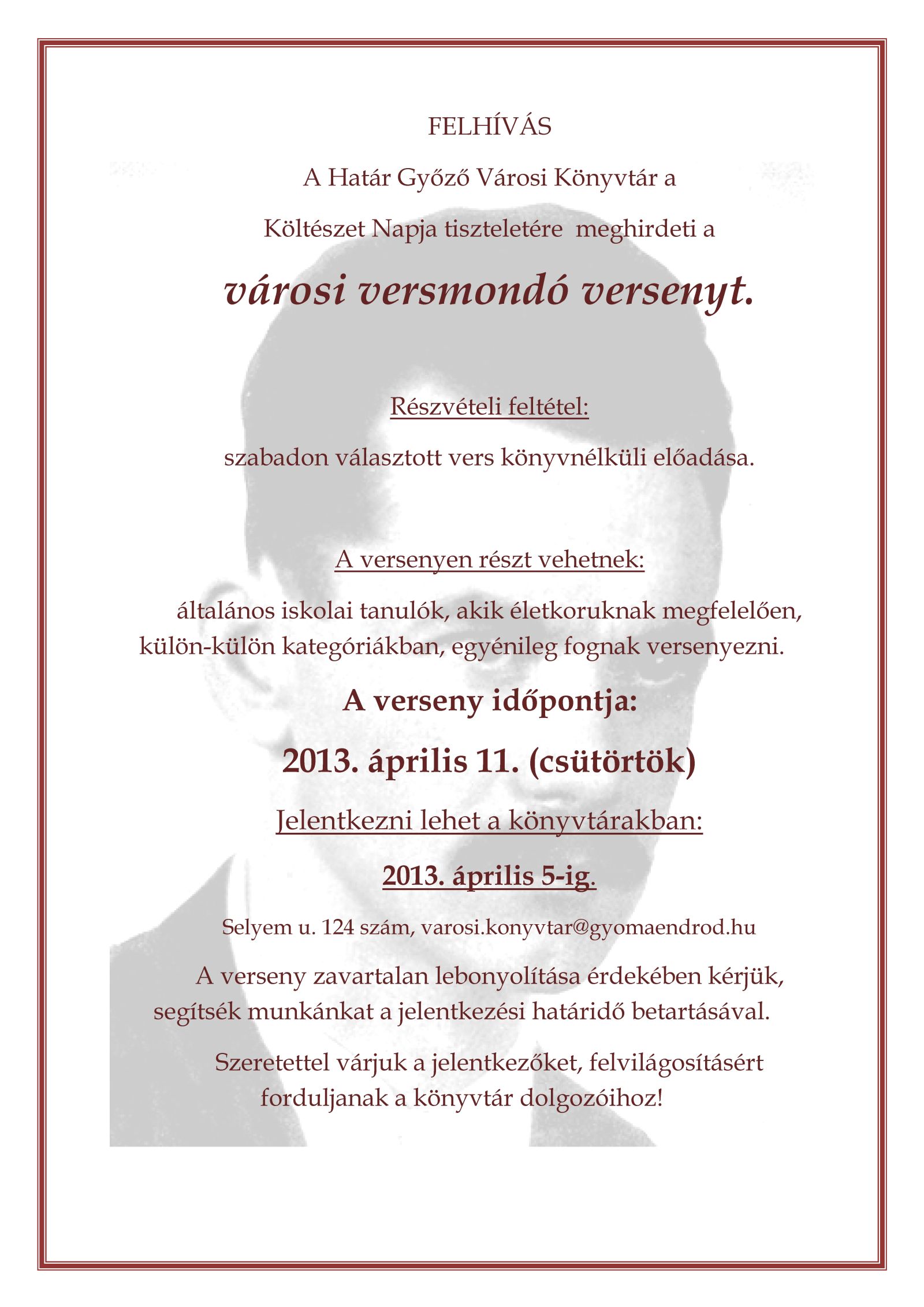 FELHÍVÁS

A Határ Győző Városi Könyvtár a

Költészet Napja tiszteletére meghirdeti a

városi versmondó versenyt.

Részvételi feltétel:

szabadon választott vers könyvnélküli előadása.

A versenyen részt vehetnek:

általános iskolai tanulók, akik életkoruknak megfelelően, külön-külön kategóriákban, egyénileg fognak versenyezni.

A verseny időpontja:

2013. április 11. (csütörtök)

Jelentkezni lehet a könyvtárakban:

2013. április 5-ig.

Selyem u. 124 szám, varosi.konyvtar@gyomaendrod.hu

A verseny zavartalan lebonyolítása érdekében kérjük, segítsék munkánkat a jelentkezési határidő betartásával.

Szeretettel várjuk a jelentkezőket, felvilágosításért forduljanak a könyvtár dolgozóihoz!